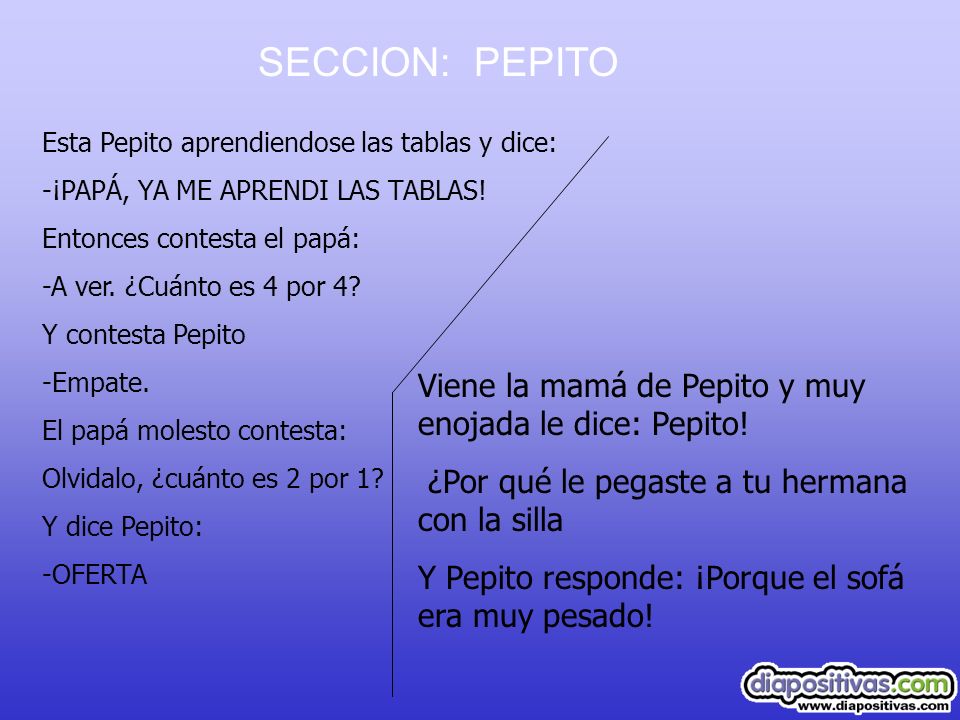 SECCION: PEPITO

Esta Pepito aprendiendose las tablas y dice:

-¡PAPÁ, YA ME APRENDI LAS TABLAS!

Entonces contesta el papá:

-A ver. ¿Cuánto es 4 por 4?

Y contesta Pepito

-Empate.

El papá molesto contesta:

Olvidalo, ¿cuánto es 2 por 1?

Y dice Pepito:

-OFERTA

Viene la mamá de Pepito y muy enojada le dice: Pepito!

¿Por qué le pegaste a tu hermana con la silla

Y Pepito responde: ¡Porque el sofá era muy pesado!

diapositivas.com
www.diapositivas.com